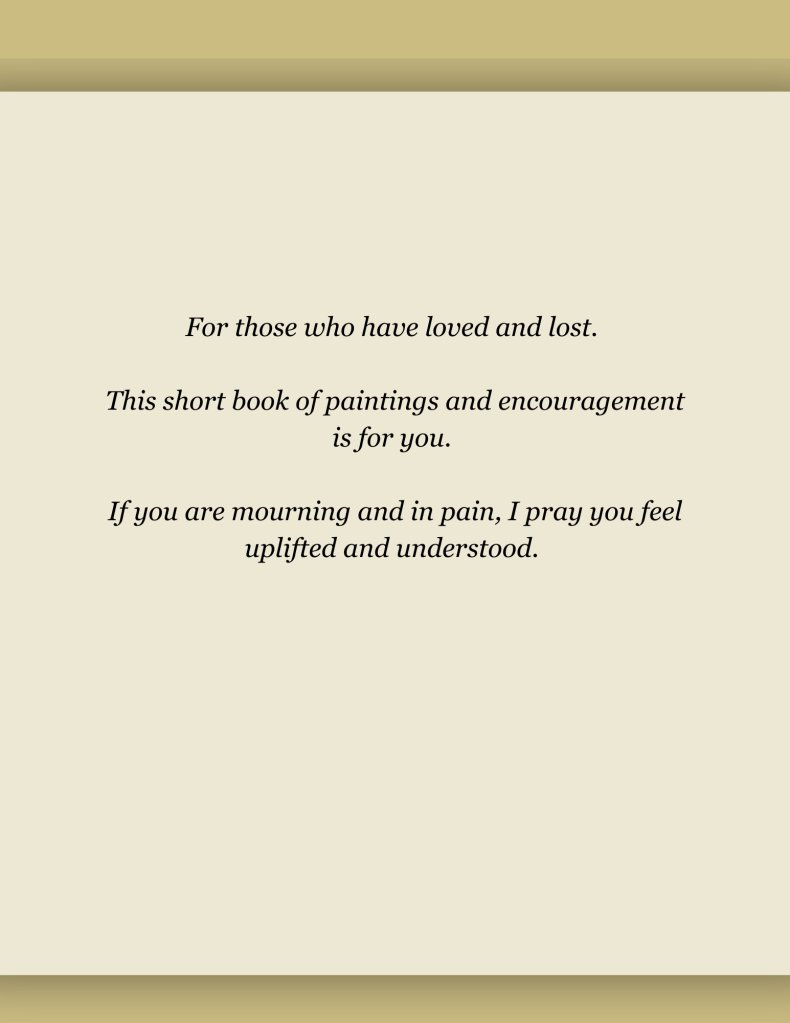 For those who have loved and lost.

This short book of paintings and encouragement is for you.

If you are mourning and in pain, I pray you feel uplifted and understood.